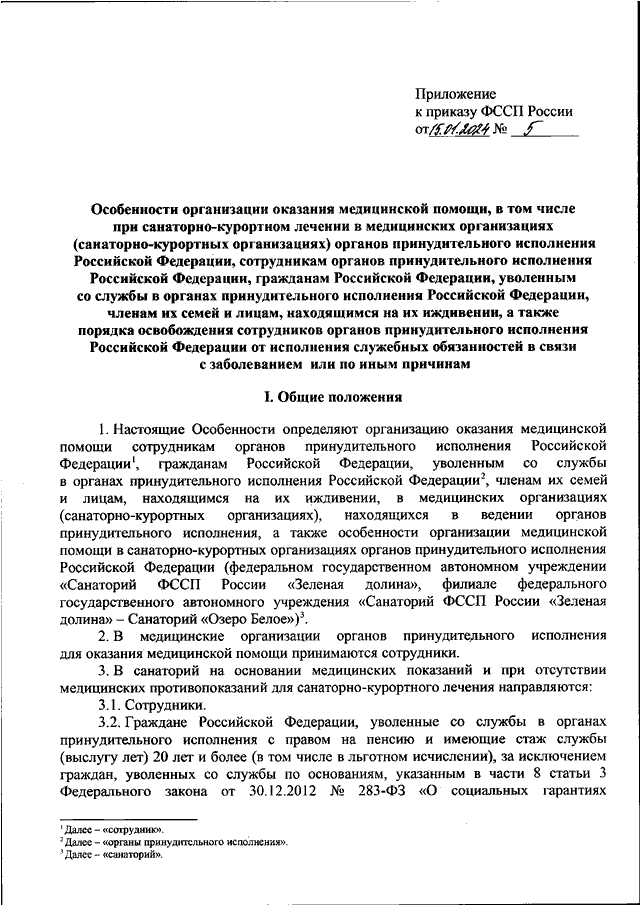 Приложение
к приказу ФССП России
от 15.01.2024 № 5

Особенности организации оказания медицинской помощи, в том числе при санаторно-курортном лечении в медицинских организациях (санаторно-курортных организациях) органов принудительного исполнения Российской Федерации, сотрудникам органов принудительного исполнения Российской Федерации, гражданам Российской Федерации, уволенным со службы в органах принудительного исполнения Российской Федерации, членам их семей и лицам, находящимся на их иждивении, а также порядка освобождения сотрудников органов принудительного исполнения Российской Федерации от исполнения служебных обязанностей в связи с заболеванием или по иным причинам

I. Общие положения

1. Настоящие Особенности определяют организацию оказания медицинской помощи сотрудникам органов принудительного исполнения Российской Федерации$^1$, гражданам Российской Федерации, уволенным со службы в органах принудительного исполнения Российской Федерации$^2$, членам их семей и лицам, находящимся на их иждивении, в медицинских организациях (санаторно-курортных организациях), находящихся в ведении органов принудительного исполнения, а также особенности организации медицинской помощи в санаторно-курортных организациях органов принудительного исполнения Российской Федерации (федеральном государственном автономном учреждении «Санаторий ФССП России «Зеленая долина», филиале федерального государственного автономного учреждения «Санаторий ФССП России «Зеленая долина» – Санаторий «Озеро Белое»)$^3$.

2. В медицинские организации органов принудительного исполнения для оказания медицинской помощи принимаются сотрудники.

3. В санаторий на основании медицинских показаний и при отсутствии медицинских противопоказаний для санаторно-курортного лечения направляются:

3.1. Сотрудники.

3.2. Граждане Российской Федерации, уволенные со службы в органах принудительного исполнения с правом на пенсию и имеющие стаж службы (выслугу лет) 20 лет и более (в том числе в льготном исчислении), за исключением граждан, уволенных со службы по основаниям, указанным в части 8 статьи 3 Федерального закона от 30.12.2012 № 283-ФЗ «О социальных гарантиях

$^1$ Далее – «сотрудник».
$^2$ Далее – «органы принудительного исполнения».
$^3$ Далее – «санаторий».